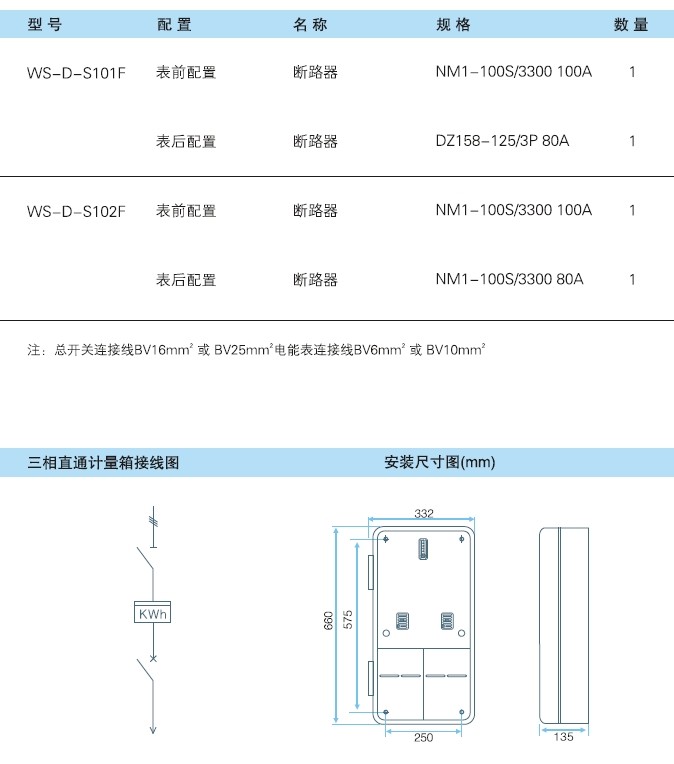 | 型号 | 配置 | 名称 | 规格 | 数量 |
|---|---|---|---|---|
| WS-D-S101F | 表前配置 | 断路器 | NM1-100S/3300 100A | 1 |
| | 表后配置 | 断路器 | DZ158-125/3P 80A | 1 |
| WS-D-S102F | 表前配置 | 断路器 | NM1-100S/3300 100A | 1 |
| | 表后配置 | 断路器 | NM1-100S/3300 80A | 1 |

注：总开关连接线BV16mm$^2$ 或 BV25mm$^2$电能表连接线BV6mm$^2$ 或 BV10mm$^2$

三相直通计量箱接线图

安装尺寸图(mm)

KWh

332

660

575

250

135